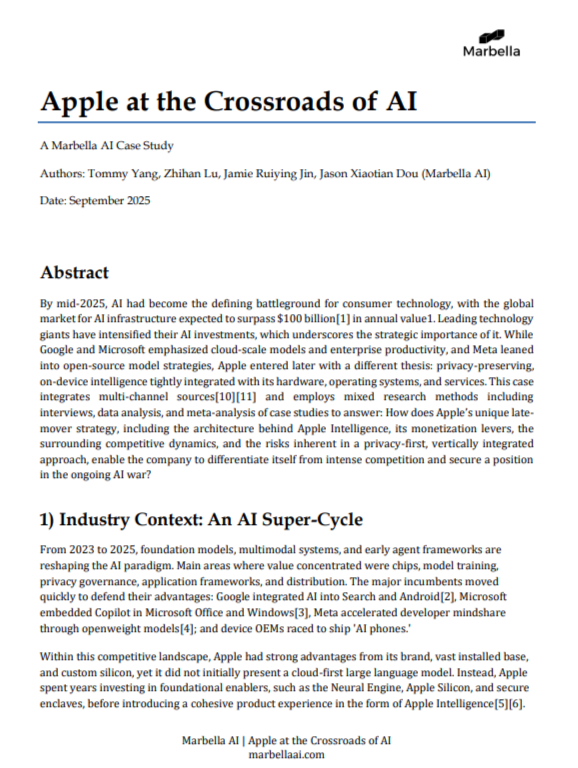 Marbella

Apple at the Crossroads of AI

A Marbella AI Case Study

Authors: Tommy Yang, Zhihan Lu, Jamie Ruiying Jin, Jason Xiaotian Dou (Marbella AI)

Date: September 2025

Abstract

By mid-2025, AI had become the defining battleground for consumer technology, with the global market for AI infrastructure expected to surpass $100 billion[1] in annual value1. Leading technology giants have intensified their AI investments, which underscores the strategic importance of it. While Google and Microsoft emphasized cloud-scale models and enterprise productivity, and Meta leaned into open-source model strategies, Apple entered later with a different thesis: privacy-preserving, on-device intelligence tightly integrated with its hardware, operating systems, and services. This case integrates multi-channel sources[10][11] and employs mixed research methods including interviews, data analysis, and meta-analysis of case studies to answer: How does Apple's unique late-mover strategy, including the architecture behind Apple Intelligence, its monetization levers, the surrounding competitive dynamics, and the risks inherent in a privacy-first, vertically integrated approach, enable the company to differentiate itself from intense competition and secure a position in the ongoing AI war?

1) Industry Context: An AI Super-Cycle

From 2023 to 2025, foundation models, multimodal systems, and early agent frameworks are reshaping the AI paradigm. Main areas where value concentrated were chips, model training, privacy governance, application frameworks, and distribution. The major incumbents moved quickly to defend their advantages: Google integrated AI into Search and Android[2], Microsoft embedded Copilot in Microsoft Office and Windows[3], Meta accelerated developer mindshare through openweight models[4]; and device OEMs raced to ship 'AI phones.'

Within this competitive landscape, Apple had strong advantages from its brand, vast installed base, and custom silicon, yet it did not initially present a cloud-first large language model. Instead, Apple spent years investing in foundational enablers, such as the Neural Engine, Apple Silicon, and secure enclaves, before introducing a cohesive product experience in the form of Apple Intelligence[5][6].

Marbella AI | Apple at the Crossroads of AI
marbellaai.com